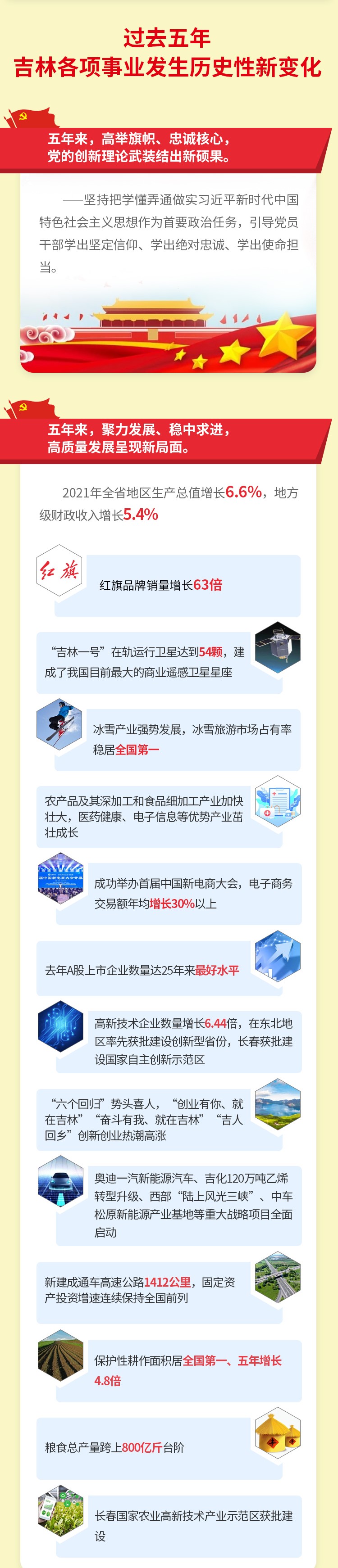 过去五年
吉林各项事业发生历史性新变化

五年来，高举旗帜、忠诚核心，
党的创新理论武装结出新硕果。

——坚持把学懂弄通做实习近平新时代中国特色社会主义思想作为首要政治任务，引导党员干部学出坚定信仰、学出绝对忠诚、学出使命担当。

五年来，聚力发展、稳中求进，
高质量发展呈现新局面。

2021年全省地区生产总值增长6.6%，地方级财政收入增长5.4%

红旗

红旗品牌销量增长63倍

“吉林一号”在轨运行卫星达到54颗，建成了我国目前最大的商业遥感卫星星座

冰雪产业强势发展，冰雪旅游市场占有率稳居全国第一

农产品及其深加工和食品细加工产业加快壮大，医药健康、电子信息等优势产业茁壮成长

成功举办首届中国新电商大会，电子商务交易额年均增长30%以上

去年A股上市企业数量达25年来最好水平

高新技术企业数量增长6.44倍，在东北地区率先获批建设创新型省份，长春获批建设国家自主创新示范区

“六个回归”势头喜人，“创业有你、就在吉林”“奋斗有我、就在吉林”“吉人回乡”创新创业热潮高涨

奥迪一汽新能源汽车、吉化120万吨乙烯转型升级、西部“陆上风光三峡”、中车松原新能源产业基地等重大战略项目全面启动

新建成通车高速公路1412公里，固定资产投资增速连续保持全国前列

保护性耕作面积居全国第一、五年增长4.8倍

粮食总产量跨上800亿斤台阶

长春国家农业高新技术产业示范区获批建设